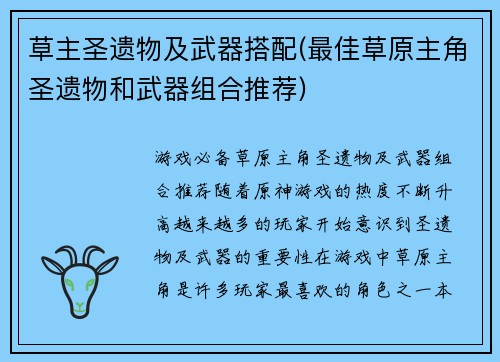 草主圣遗物及武器搭配(最佳草原主角圣遗物和武器组合推荐)

游戏必备草原主角圣遗物及武器组合推荐随着原神游戏的热度不断升高越来越多的玩家开始意识到圣遗物及武器的重要性在游戏中草原主角是许多玩家最喜欢的角色之一本